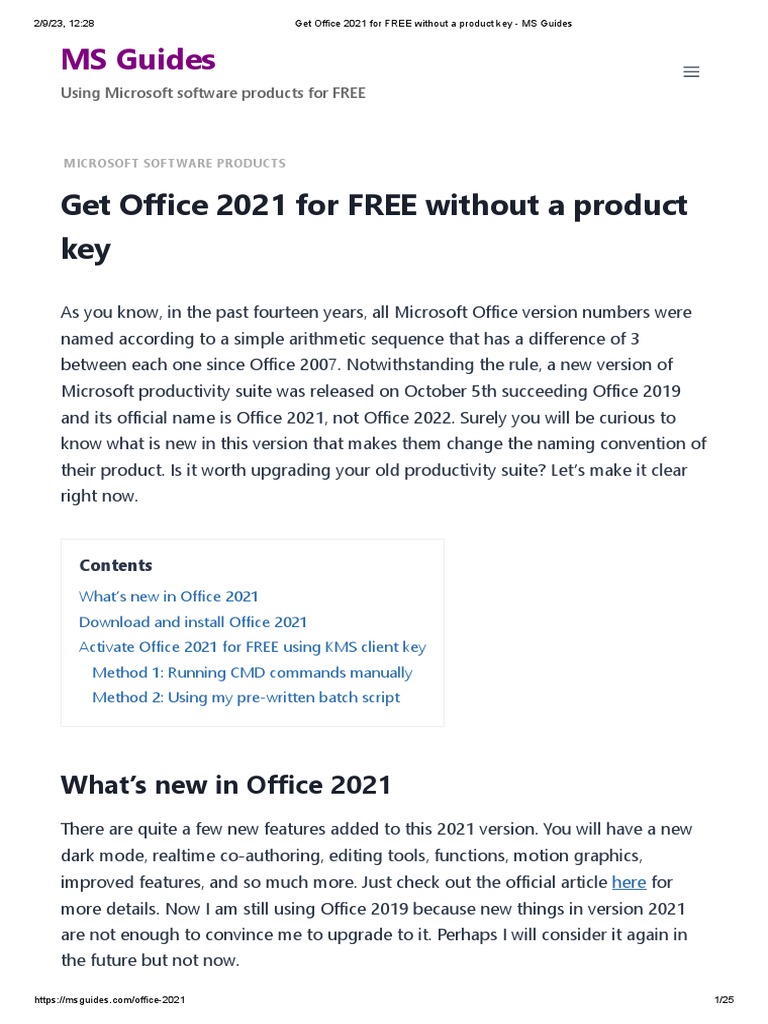 2/9/23, 12:28 Get Office 2021 for FREE without a product key - MS Guides

MS Guides

Using Microsoft software products for FREE

MICROSOFT SOFTWARE PRODUCTS

Get Office 2021 for FREE without a product key

As you know, in the past fourteen years, all Microsoft Office version numbers were named according to a simple arithmetic sequence that has a difference of 3 between each one since Office 2007. Notwithstanding the rule, a new version of Microsoft productivity suite was released on October 5th succeeding Office 2019 and its official name is Office 2021, not Office 2022. Surely you will be curious to know what is new in this version that makes them change the naming convention of their product. Is it worth upgrading your old productivity suite? Let's make it clear right now.

Contents
What's new in Office 2021
Download and install Office 2021
Activate Office 2021 for FREE using KMS client key
Method 1: Running CMD commands manually
Method 2: Using my pre-written batch script

What's new in Office 2021

There are quite a few new features added to this 2021 version. You will have a new dark mode, realtime co-authoring, editing tools, functions, motion graphics, improved features, and so much more. Just check out the official article here for more details. Now I am still using Office 2019 because new things in version 2021 are not enough to convince me to upgrade to it. Perhaps I will consider it again in the future but not now.

https://msguides.com/office-2021 1/25